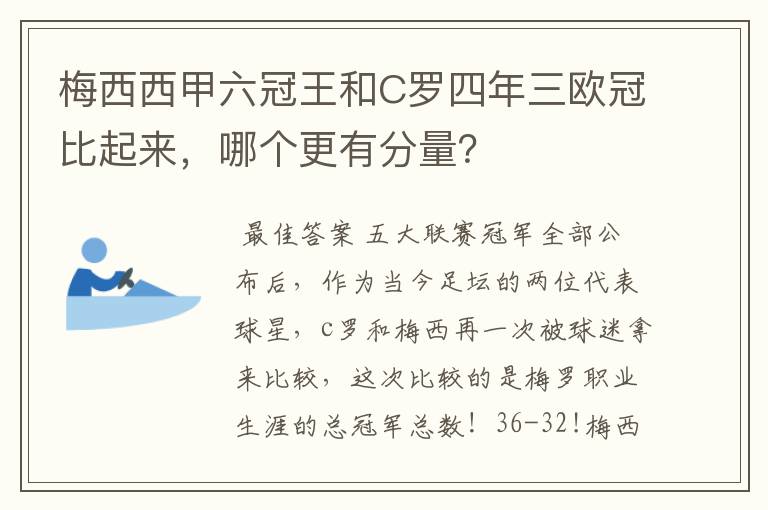 梅西西甲六冠王和C罗四年三欧冠比起来，哪个更有分量？

最佳答案 五大联赛冠军全部公布后，作为当今足坛的两位代表球星，C罗和梅西再一次被球迷拿来比较，这次比较的是梅罗职业生涯的总冠军总数！36-32!梅西